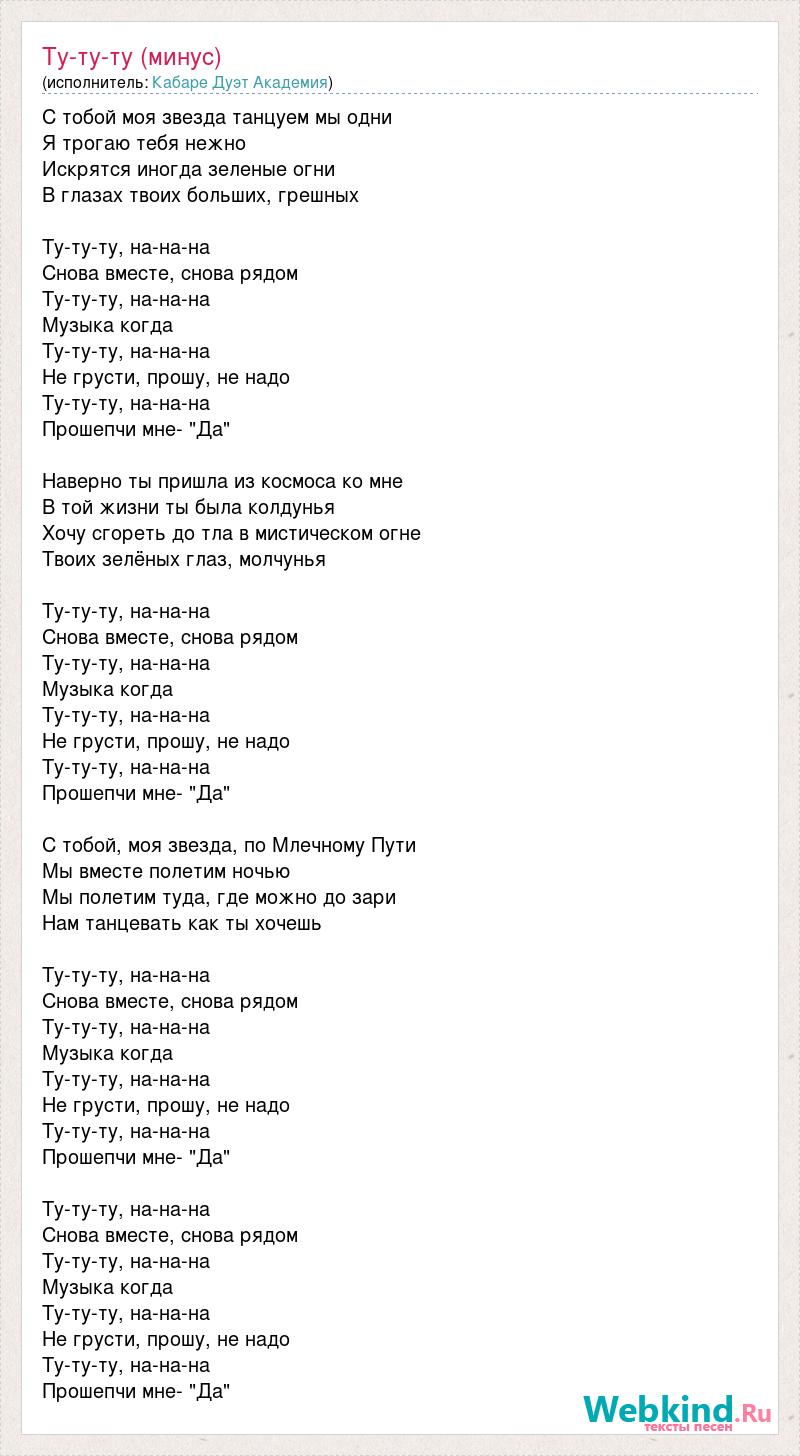 Ту-ту-ту (минус)
(исполнитель: Кабаре Дуэт Академия)

С тобой моя звезда танцуем мы одни
Я трогаю тебя нежно
Искрятся иногда зеленые огни
В глазах твоих больших, грешных

Ту-ту-ту, на-на-на
Снова вместе, снова рядом
Ту-ту-ту, на-на-на
Музыка когда
Ту-ту-ту, на-на-на
Не грусти, прошу, не надо
Ту-ту-ту, на-на-на
Прошепчи мне- "Да"

Наверно ты пришла из космоса ко мне
В той жизни ты была колдунья
Хочу сгореть до тла в мистическом огне
Твоих зелёных глаз, молчунья

Ту-ту-ту, на-на-на
Снова вместе, снова рядом
Ту-ту-ту, на-на-на
Музыка когда
Ту-ту-ту, на-на-на
Не грусти, прошу, не надо
Ту-ту-ту, на-на-на
Прошепчи мне- "Да"

С тобой, моя звезда, по Млечному Пути
Мы вместе полетим ночью
Мы полетим туда, где можно до зари
Нам танцевать как ты хочешь

Ту-ту-ту, на-на-на
Снова вместе, снова рядом
Ту-ту-ту, на-на-на
Музыка когда
Ту-ту-ту, на-на-на
Не грусти, прошу, не надо
Ту-ту-ту, на-на-на
Прошепчи мне- "Да"

Ту-ту-ту, на-на-на
Снова вместе, снова рядом
Ту-ту-ту, на-на-на
Музыка когда
Ту-ту-ту, на-на-на
Не грусти, прошу, не надо
Ту-ту-ту, на-на-на
Прошепчи мне- "Да"

Webkind.Ru
тексты песен